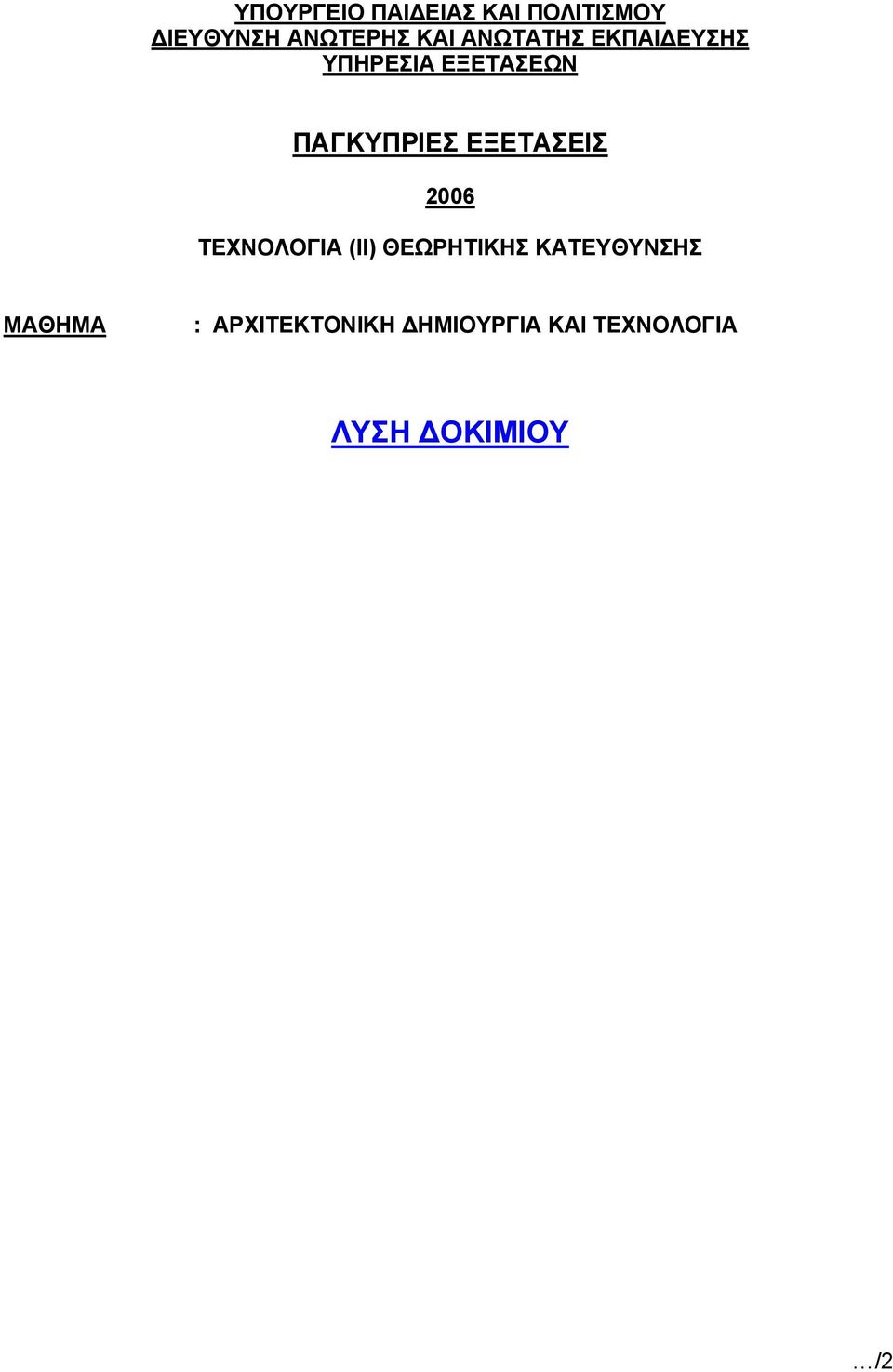 ΥΠΟΥΡΓΕΙΟ ΠΑΙΔΕΙΑΣ ΚΑΙ ΠΟΛΙΤΙΣΜΟΥ
ΔΙΕΥΘΥΝΣΗ ΑΝΩΤΕΡΗΣ ΚΑΙ ΑΝΩΤΑΤΗΣ ΕΚΠΑΙΔΕΥΣΗΣ
ΥΠΗΡΕΣΙΑ ΕΞΕΤΑΣΕΩΝ

ΠΑΓΚΥΠΡΙΕΣ ΕΞΕΤΑΣΕΙΣ

2006

ΤΕΧΝΟΛΟΓΙΑ (ΙΙ) ΘΕΩΡΗΤΙΚΗΣ ΚΑΤΕΥΘΥΝΣΗΣ

ΜΑΘΗΜΑ : ΑΡΧΙΤΕΚΤΟΝΙΚΗ ΔΗΜΙΟΥΡΓΙΑ ΚΑΙ ΤΕΧΝΟΛΟΓΙΑ

ΛΥΣΗ ΔΟΚΙΜΙΟΥ

…/2